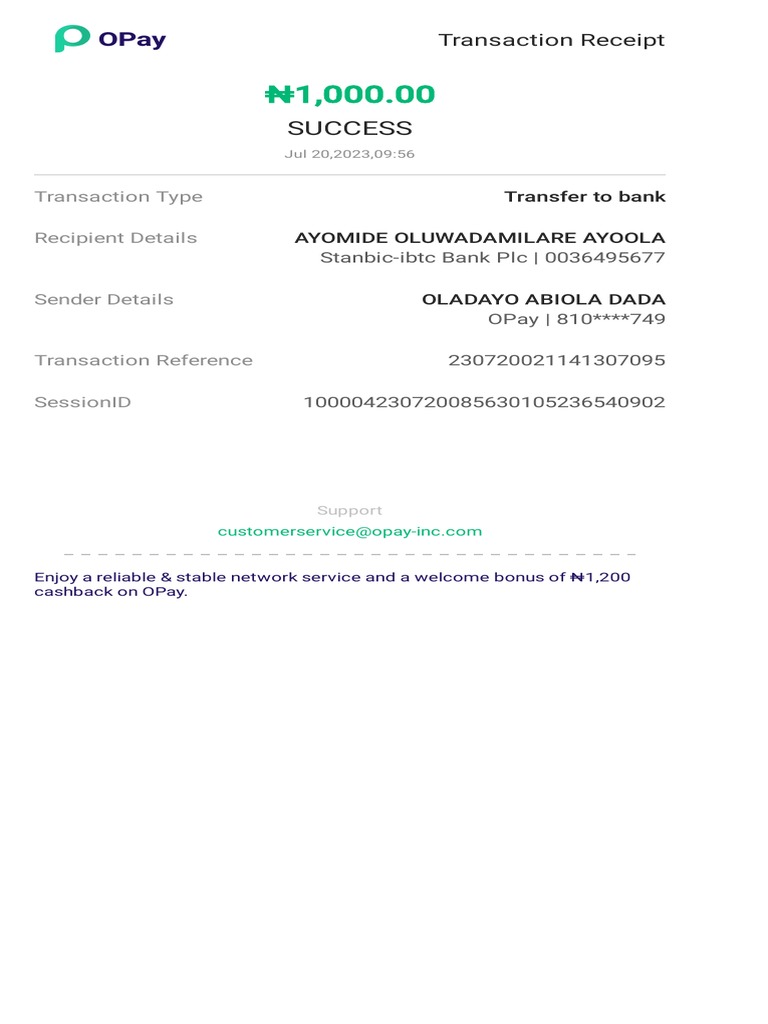 OPay

Transaction Receipt

₦1,000.00
SUCCESS
Jul 20,2023,09:56

Transaction Type
Transfer to bank

Recipient Details
AYOMIDE OLUWADAMILARE AYOOLA
Stanbic-ibtc Bank Plc | 0036495677

Sender Details
OLADAYO ABIOLA DADA
OPay | 810****749

Transaction Reference
230720021141307095

SessionID
100004230720085630105236540902

Support
customerservice@opay-inc.com

Enjoy a reliable & stable network service and a welcome bonus of ₦1,200 cashback on OPay.